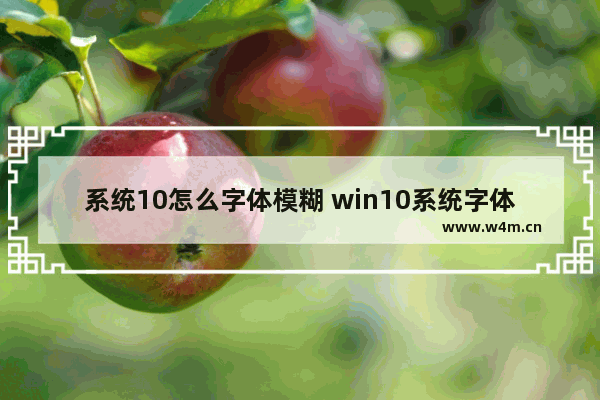 系统10怎么字体模糊 win10系统字体

www.w4m.cn